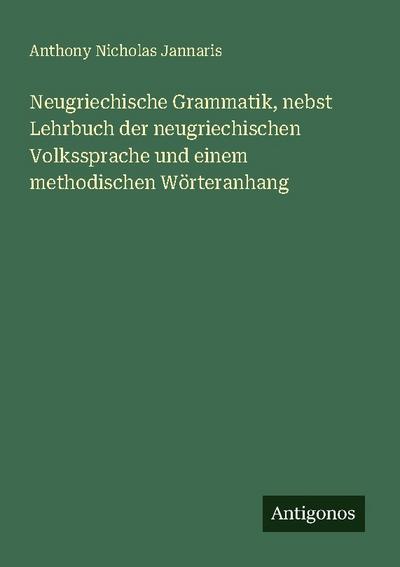 Anthony Nicholas Jannaris

Neugriechische Grammatik, nebst Lehrbuch der neugriechischen Volkssprache und einem methodischen Wörteranhang

Antigonos